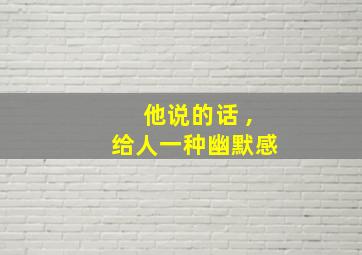 他说的话，
给人一种幽默感